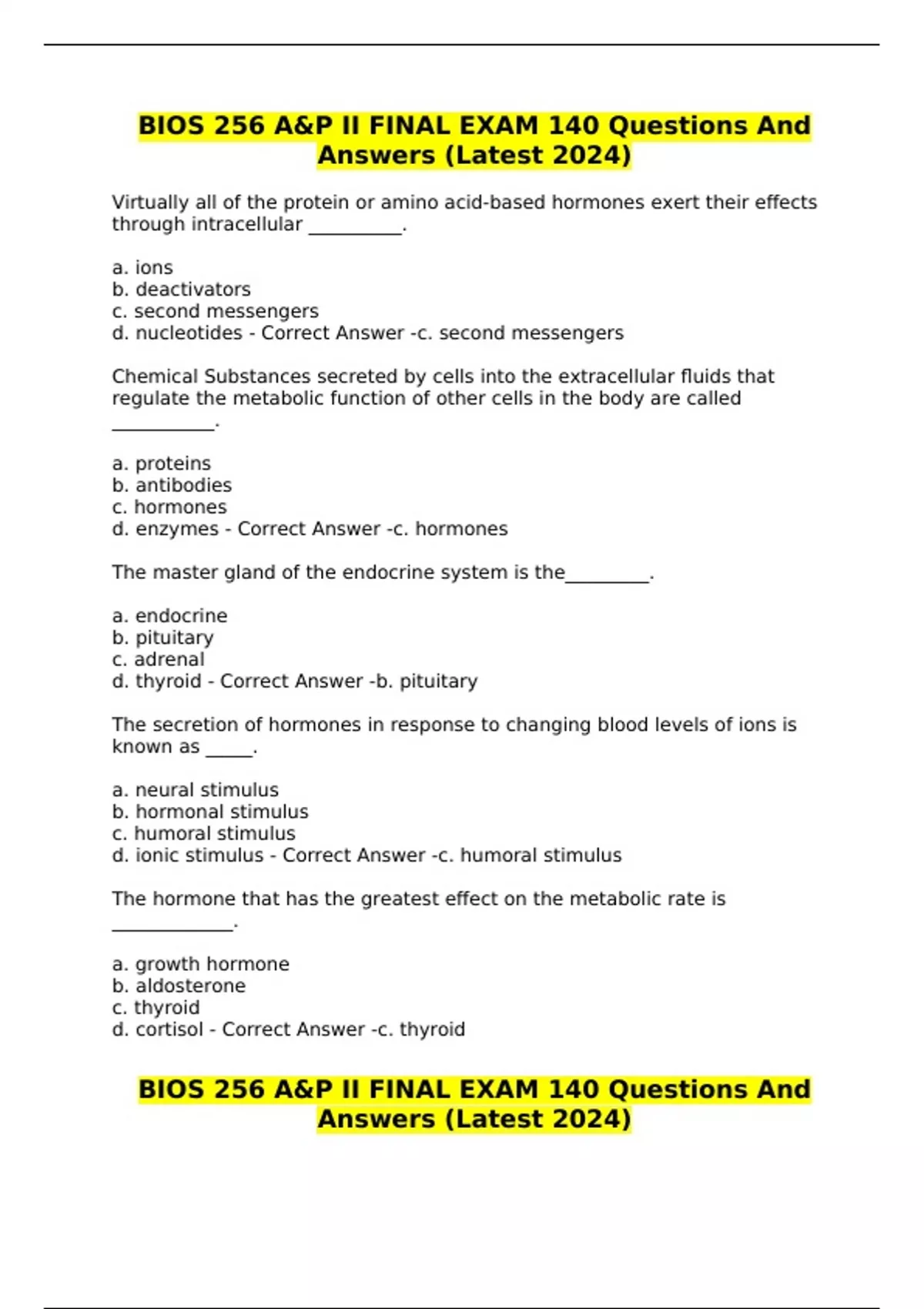 BIOS 256 A&P II FINAL EXAM 140 Questions And Answers (Latest 2024)

Virtually all of the protein or amino acid-based hormones exert their effects through intracellular __________.

a. ions
b. deactivators
c. second messengers
d. nucleotides - Correct Answer -c. second messengers

Chemical Substances secreted by cells into the extracellular fluids that regulate the metabolic function of other cells in the body are called ___________.

a. proteins
b. antibodies
c. hormones
d. enzymes - Correct Answer -c. hormones

The master gland of the endocrine system is the_________.

a. endocrine
b. pituitary
c. adrenal
d. thyroid - Correct Answer -b. pituitary

The secretion of hormones in response to changing blood levels of ions is known as _____.

a. neural stimulus
b. hormonal stimulus
c. humoral stimulus
d. ionic stimulus - Correct Answer -c. humoral stimulus

The hormone that has the greatest effect on the metabolic rate is _____________.

a. growth hormone
b. aldosterone
c. thyroid
d. cortisol - Correct Answer -c. thyroid

BIOS 256 A&P II FINAL EXAM 140 Questions And Answers (Latest 2024)